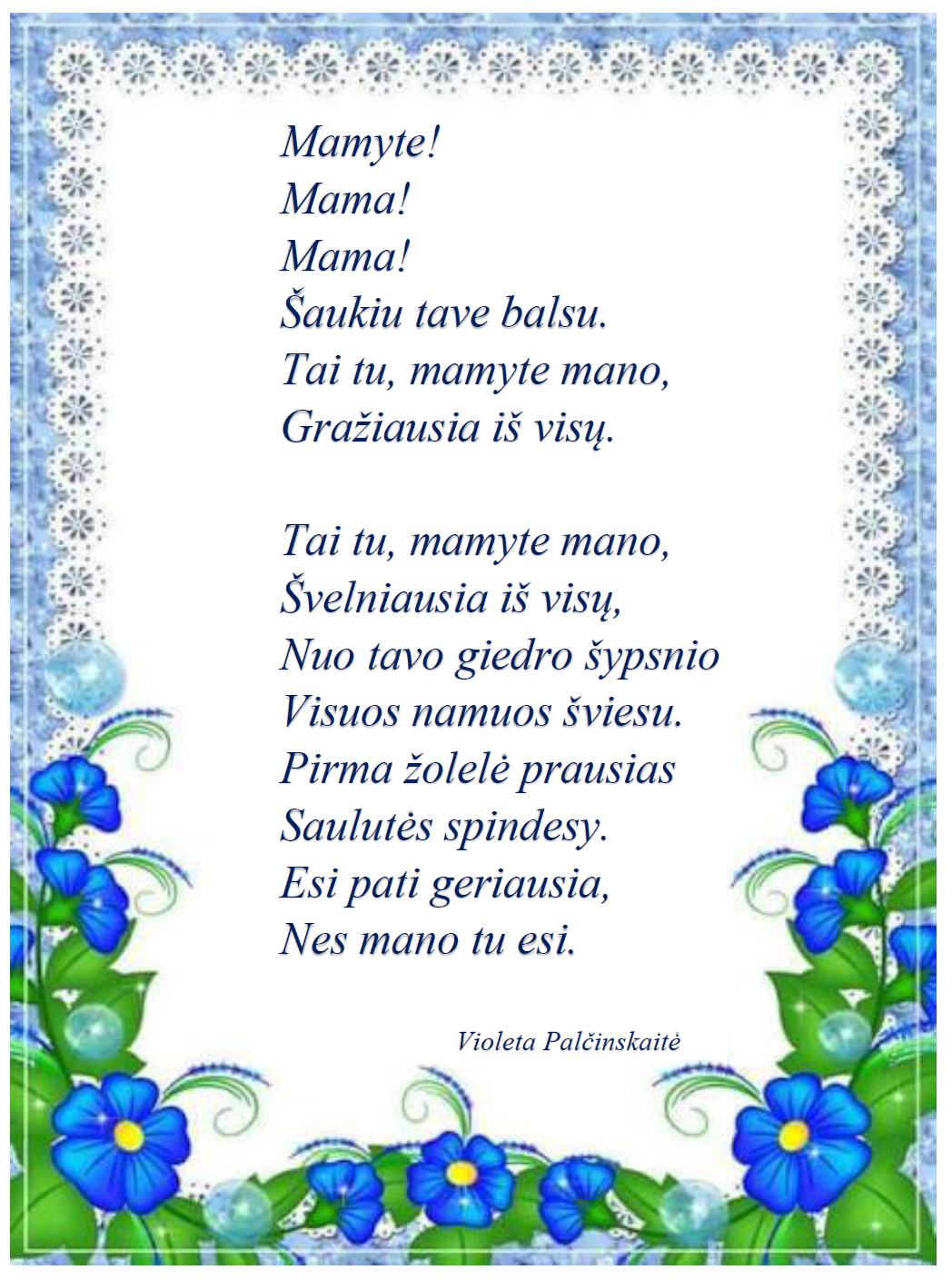 Mamyte!
Mama!
Mama!
Šaukiu tave balsu.
Tai tu, mamyte mano,
Gražiausia iš visų.

Tai tu, mamyte mano,
Švelniausia iš visų,
Nuo tavo giedro šypsnio
Visuos namuos šviesu.
Pirma žolelė prausias
Saulutės spindesy.
Esi pati geriausia,
Nes mano tu esi.

Violeta Palčinskaitė